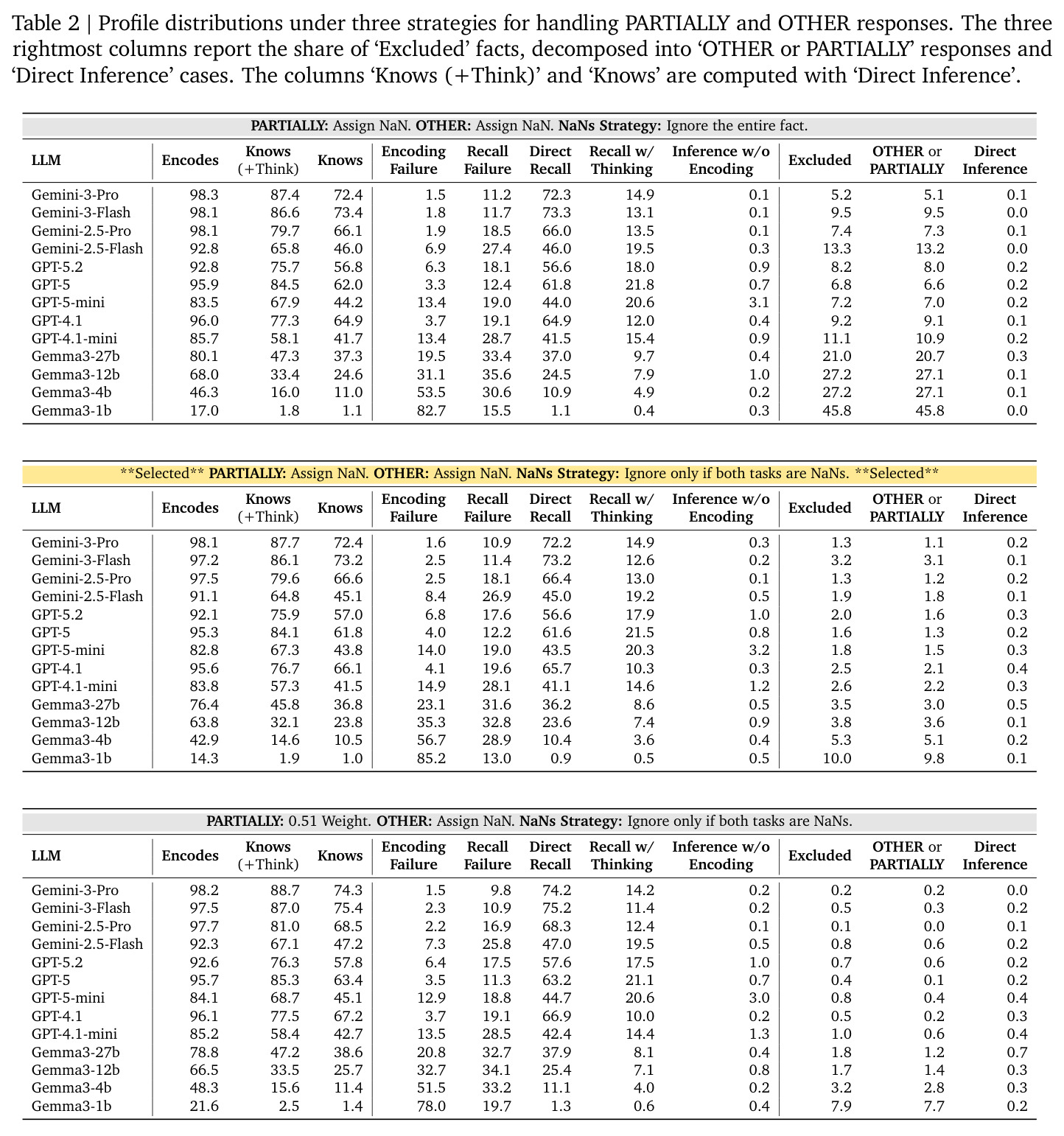 Table 2 | Profile distributions under three strategies for handling PARTIALLY and OTHER responses. The three rightmost columns report the share of 'Excluded' facts, decomposed into 'OTHER or PARTIALLY' responses and 'Direct Inference' cases. The columns 'Knows (+Think)' and 'Knows' are computed with 'Direct Inference'.

PARTIALLY: Assign NaN. OTHER: Assign NaN. NaNs Strategy: Ignore the entire fact.

| LLM | Encodes | Knows (+Think) | Knows | Encoding Failure | Recall Failure | Direct Recall | Recall w/ Thinking | Inference w/o Encoding | Excluded | OTHER or PARTIALLY | Direct Inference |
|---|---|---|---|---|---|---|---|---|---|---|---|
| Gemini-3-Pro | 98.3 | 87.4 | 72.4 | 1.5 | 11.2 | 72.3 | 14.9 | 0.1 | 5.2 | 5.1 | 0.1 |
| Gemini-3-Flash | 98.1 | 86.6 | 73.4 | 1.8 | 11.7 | 73.3 | 13.1 | 0.1 | 9.5 | 9.5 | 0.0 |
| Gemini-2.5-Pro | 98.1 | 79.7 | 66.1 | 1.9 | 18.5 | 66.0 | 13.5 | 0.1 | 7.4 | 7.3 | 0.1 |
| Gemini-2.5-Flash | 92.8 | 65.8 | 46.0 | 6.9 | 27.4 | 46.0 | 19.5 | 0.3 | 13.3 | 13.2 | 0.0 |
| GPT-5.2 | 92.8 | 75.7 | 56.8 | 6.3 | 18.1 | 56.6 | 18.0 | 0.9 | 8.2 | 8.0 | 0.2 |
| GPT-5 | 95.9 | 84.5 | 62.0 | 3.3 | 12.4 | 61.8 | 21.8 | 0.7 | 6.8 | 6.6 | 0.2 |
| GPT-5-mini | 83.5 | 67.9 | 44.2 | 13.4 | 19.0 | 44.0 | 20.6 | 3.1 | 7.2 | 7.0 | 0.2 |
| GPT-4.1 | 96.0 | 77.3 | 64.9 | 3.7 | 19.1 | 64.9 | 12.0 | 0.4 | 9.2 | 9.1 | 0.1 |
| GPT-4.1-mini | 85.7 | 58.1 | 41.7 | 13.4 | 28.7 | 41.5 | 15.4 | 0.9 | 11.1 | 10.9 | 0.2 |
| Gemma3-27b | 80.1 | 47.3 | 37.3 | 19.5 | 33.4 | 37.0 | 9.7 | 0.4 | 21.0 | 20.7 | 0.3 |
| Gemma3-12b | 68.0 | 33.4 | 24.6 | 31.1 | 35.6 | 24.5 | 7.9 | 1.0 | 27.2 | 27.1 | 0.1 |
| Gemma3-4b | 46.3 | 16.0 | 11.0 | 53.5 | 30.6 | 10.9 | 4.9 | 0.2 | 27.2 | 27.1 | 0.1 |
| Gemma3-1b | 17.0 | 1.8 | 1.1 | 82.7 | 15.5 | 1.1 | 0.4 | 0.3 | 45.8 | 45.8 | 0.0 |

**Selected** PARTIALLY: Assign NaN. OTHER: Assign NaN. NaNs Strategy: Ignore only if both tasks are NaNs. **Selected**

| LLM | Encodes | Knows (+Think) | Knows | Encoding Failure | Recall Failure | Direct Recall | Recall w/ Thinking | Inference w/o Encoding | Excluded | OTHER or PARTIALLY | Direct Inference |
|---|---|---|---|---|---|---|---|---|---|---|---|
| Gemini-3-Pro | 98.1 | 87.7 | 72.4 | 1.6 | 10.9 | 72.2 | 14.9 | 0.3 | 1.3 | 1.1 | 0.2 |
| Gemini-3-Flash | 97.2 | 86.1 | 73.2 | 2.5 | 11.4 | 73.2 | 12.6 | 0.2 | 3.2 | 3.1 | 0.1 |
| Gemini-2.5-Pro | 97.5 | 79.6 | 66.6 | 2.5 | 18.1 | 66.4 | 13.0 | 0.1 | 1.3 | 1.2 | 0.2 |
| Gemini-2.5-Flash | 91.1 | 64.8 | 45.1 | 8.4 | 26.9 | 45.0 | 19.2 | 0.5 | 1.9 | 1.8 | 0.1 |
| GPT-5.2 | 92.1 | 75.9 | 57.0 | 6.8 | 17.6 | 56.6 | 17.9 | 1.0 | 2.0 | 1.6 | 0.3 |
| GPT-5 | 95.3 | 84.1 | 61.8 | 4.0 | 12.2 | 61.6 | 21.5 | 0.8 | 1.6 | 1.3 | 0.2 |
| GPT-5-mini | 82.8 | 67.3 | 43.8 | 14.0 | 19.0 | 43.5 | 20.3 | 3.2 | 1.8 | 1.5 | 0.3 |
| GPT-4.1 | 95.6 | 76.7 | 66.1 | 4.1 | 19.6 | 65.7 | 10.3 | 0.3 | 2.5 | 2.1 | 0.4 |
| GPT-4.1-mini | 83.8 | 57.3 | 41.5 | 14.9 | 28.1 | 41.1 | 14.6 | 1.2 | 2.6 | 2.2 | 0.3 |
| Gemma3-27b | 76.4 | 45.8 | 36.8 | 23.1 | 31.6 | 36.2 | 8.6 | 0.5 | 3.5 | 3.0 | 0.5 |
| Gemma3-12b | 63.8 | 32.1 | 23.8 | 35.3 | 32.8 | 23.6 | 7.4 | 0.9 | 3.8 | 3.6 | 0.1 |
| Gemma3-4b | 42.9 | 14.6 | 10.5 | 56.7 | 28.9 | 10.4 | 3.6 | 0.4 | 5.3 | 5.1 | 0.2 |
| Gemma3-1b | 14.3 | 1.9 | 1.0 | 85.2 | 13.0 | 0.9 | 0.5 | 0.5 | 10.0 | 9.8 | 0.1 |

PARTIALLY: 0.51 Weight. OTHER: Assign NaN. NaNs Strategy: Ignore only if both tasks are NaNs.

| LLM | Encodes | Knows (+Think) | Knows | Encoding Failure | Recall Failure | Direct Recall | Recall w/ Thinking | Inference w/o Encoding | Excluded | OTHER or PARTIALLY | Direct Inference |
|---|---|---|---|---|---|---|---|---|---|---|---|
| Gemini-3-Pro | 98.2 | 88.7 | 74.3 | 1.5 | 9.8 | 74.2 | 14.2 | 0.2 | 0.2 | 0.2 | 0.0 |
| Gemini-3-Flash | 97.5 | 87.0 | 75.4 | 2.3 | 10.9 | 75.2 | 11.4 | 0.2 | 0.5 | 0.3 | 0.2 |
| Gemini-2.5-Pro | 97.7 | 81.0 | 68.5 | 2.2 | 16.9 | 68.3 | 12.4 | 0.1 | 0.1 | 0.0 | 0.1 |
| Gemini-2.5-Flash | 92.3 | 67.1 | 47.2 | 7.3 | 25.8 | 47.0 | 19.5 | 0.5 | 0.8 | 0.6 | 0.2 |
| GPT-5.2 | 92.6 | 76.3 | 57.8 | 6.4 | 17.5 | 57.6 | 17.5 | 1.0 | 0.7 | 0.6 | 0.2 |
| GPT-5 | 95.7 | 85.3 | 63.4 | 3.5 | 11.3 | 63.2 | 21.1 | 0.7 | 0.4 | 0.1 | 0.2 |
| GPT-5-mini | 84.1 | 68.7 | 45.1 | 12.9 | 18.8 | 44.7 | 20.6 | 3.0 | 0.8 | 0.4 | 0.4 |
| GPT-4.1 | 96.1 | 77.5 | 67.2 | 3.7 | 19.1 | 66.9 | 10.0 | 0.2 | 0.5 | 0.2 | 0.3 |
| GPT-4.1-mini | 85.2 | 58.4 | 42.7 | 13.5 | 28.5 | 42.4 | 14.4 | 1.3 | 1.0 | 0.6 | 0.4 |
| Gemma3-27b | 78.8 | 47.2 | 38.6 | 20.8 | 32.7 | 37.9 | 8.1 | 0.4 | 1.8 | 1.2 | 0.7 |
| Gemma3-12b | 66.5 | 33.5 | 25.7 | 32.7 | 34.1 | 25.4 | 7.1 | 0.8 | 1.7 | 1.4 | 0.3 |
| Gemma3-4b | 48.3 | 15.6 | 11.4 | 51.5 | 33.2 | 11.1 | 4.0 | 0.2 | 3.2 | 2.8 | 0.3 |
| Gemma3-1b | 21.6 | 2.5 | 1.4 | 78.0 | 19.7 | 1.3 | 0.6 | 0.4 | 7.9 | 7.7 | 0.2 |